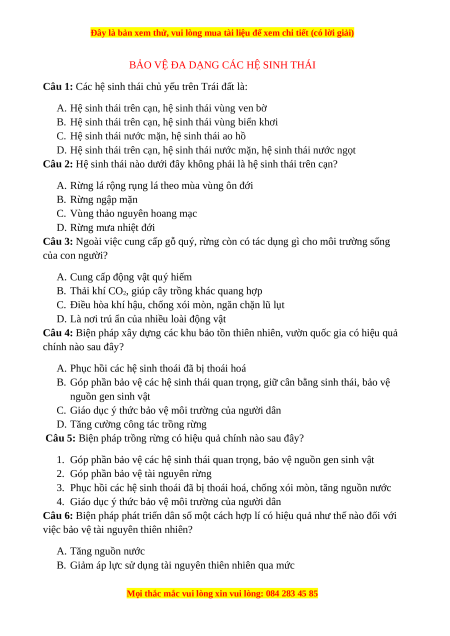 Đây là bản xem thử, vui lòng mua tài liệu để xem chi tiết (có lời giải)

BẢO VỆ ĐA DẠNG CÁC HỆ SINH THÁI

**Câu 1:** Các hệ sinh thái chủ yếu trên Trái đất là:

A. Hệ sinh thái trên cạn, hệ sinh thái vùng ven bờ
B. Hệ sinh thái trên cạn, hệ sinh thái vùng biển khơi
C. Hệ sinh thái nước mặn, hệ sinh thái ao hồ
D. Hệ sinh thái trên cạn, hệ sinh thái nước mặn, hệ sinh thái nước ngọt

**Câu 2:** Hệ sinh thái nào dưới đây không phải là hệ sinh thái trên cạn?

A. Rừng lá rộng rụng lá theo mùa vùng ôn đới
B. Rừng ngập mặn
C. Vùng thảo nguyên hoang mạc
D. Rừng mưa nhiệt đới

**Câu 3:** Ngoài việc cung cấp gỗ quý, rừng còn có tác dụng gì cho môi trường sống của con người?

A. Cung cấp động vật quý hiếm
B. Thải khí $CO_2$, giúp cây trồng khác quang hợp
C. Điều hòa khí hậu, chống xói mòn, ngăn chặn lũ lụt
D. Là nơi trú ẩn của nhiều loài động vật

**Câu 4:** Biện pháp xây dựng các khu bảo tồn thiên nhiên, vườn quốc gia có hiệu quả chính nào sau đây?

A. Phục hồi các hệ sinh thoái đã bị thoái hoá
B. Góp phần bảo vệ các hệ sinh thái quan trọng, giữ cân bằng sinh thái, bảo vệ nguồn gen sinh vật
C. Giáo dục ý thức bảo vệ môi trường của người dân
D. Tăng cường công tác trồng rừng

**Câu 5:** Biện pháp trồng rừng có hiệu quả chính nào sau đây?

1. Góp phần bảo vệ các hệ sinh thái quan trọng, bảo vệ nguồn gen sinh vật
2. Góp phần bảo vệ tài nguyên rừng
3. Phục hồi các hệ sinh thoái đã bị thoái hoá, chống xói mòn, tăng nguồn nước
4. Giáo dục ý thức bảo vệ môi trường của người dân

**Câu 6:** Biện pháp phát triển dân số một cách hợp lí có hiệu quả như thế nào đối với việc bảo vệ tài nguyên thiên nhiên?

A. Tăng nguồn nước
B. Giảm áp lực sử dụng tài nguyên thiên nhiên qua mức

Mọi thắc mắc vui lòng xin vui lòng: 084 283 45 85